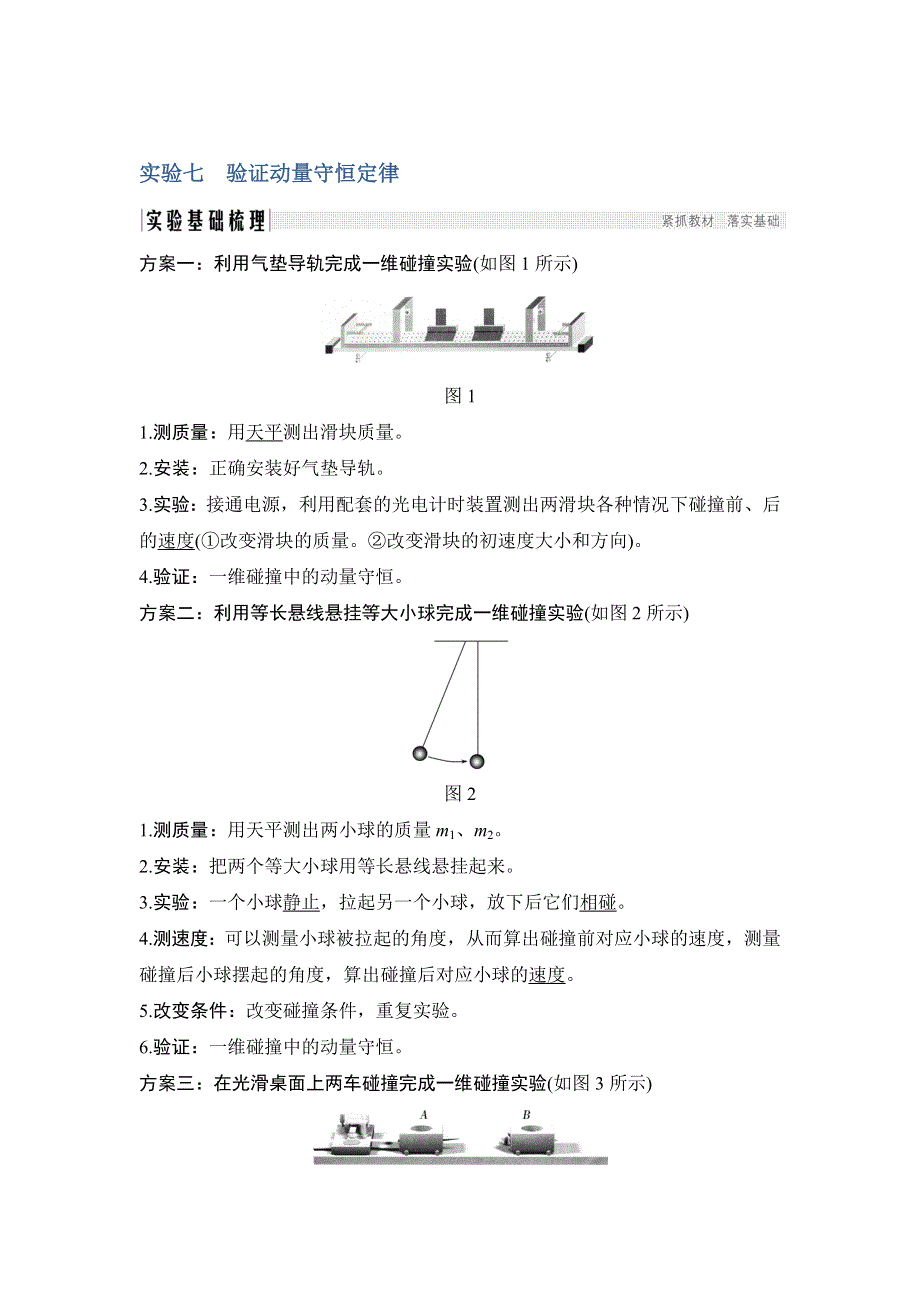 实验七　验证动量守恒定律

实验基础梳理　紧抓教材　落实基础

方案一：利用气垫导轨完成一维碰撞实验(如图 1 所示)

图 1

1.测质量：用天平测出滑块质量。

2.安装：正确安装好气垫导轨。

3.实验：接通电源，利用配套的光电计时装置测出两滑块各种情况下碰撞前、后的速度(①改变滑块的质量。②改变滑块的初速度大小和方向)。

4.验证：一维碰撞中的动量守恒。

方案二：利用等长悬线悬挂等大小球完成一维碰撞实验(如图 2 所示)

图 2

1.测质量：用天平测出两小球的质量 $m_1$、$m_2$。

2.安装：把两个等大小球用等长悬线悬挂起来。

3.实验：一个小球静止，拉起另一个小球，放下后它们相碰。

4.测速度：可以测量小球被拉起的角度，从而算出碰撞前对应小球的速度，测量碰撞后小球摆起的角度，算出碰撞后对应小球的速度。

5.改变条件：改变碰撞条件，重复实验。

6.验证：一维碰撞中的动量守恒。

方案三：在光滑桌面上两车碰撞完成一维碰撞实验(如图 3 所示)

A

B